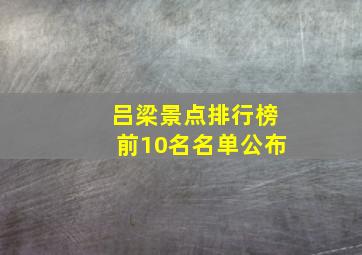 吕梁景点排行榜
前10名名单公布